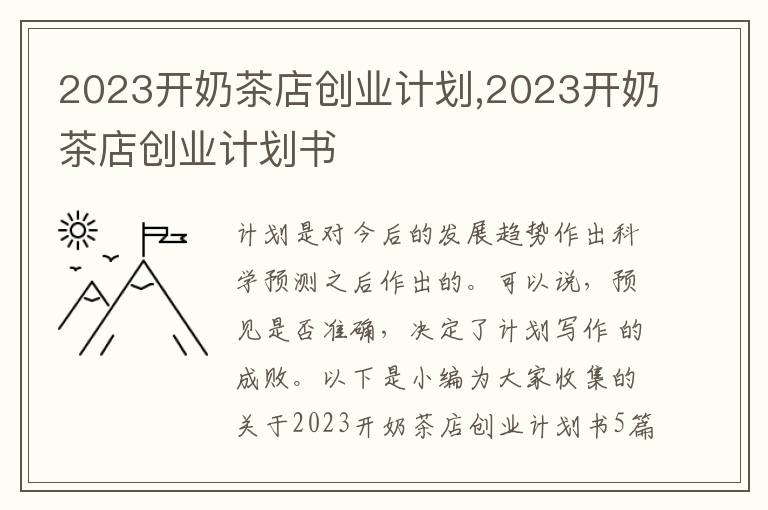 2023开奶茶店创业计划,2023开奶茶店创业计划书

计划是对今后的发展趋势作出科学预测之后作出的。可以说，预见是否准确，决定了计划写作的成败。以下是小编为大家收集的关于2023开奶茶店创业计划书5篇